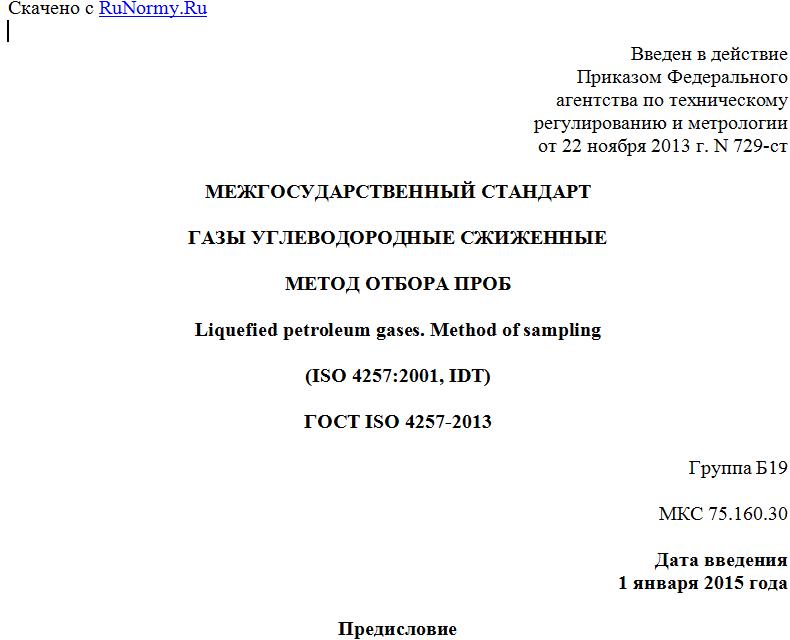 Скачено с RuNormy.Ru

Введен в действие
Приказом Федерального
агентства по техническому
регулированию и метрологии
от 22 ноября 2013 г. N 729-ст

МЕЖГОСУДАРСТВЕННЫЙ СТАНДАРТ

ГАЗЫ УГЛЕВОДОРОДНЫЕ СЖИЖЕННЫЕ

МЕТОД ОТБОРА ПРОБ

Liquefied petroleum gases. Method of sampling

(ISO 4257:2001, IDT)

ГОСТ ISO 4257-2013

Группа Б19

МКС 75.160.30

Дата введения
1 января 2015 года

Предисловие